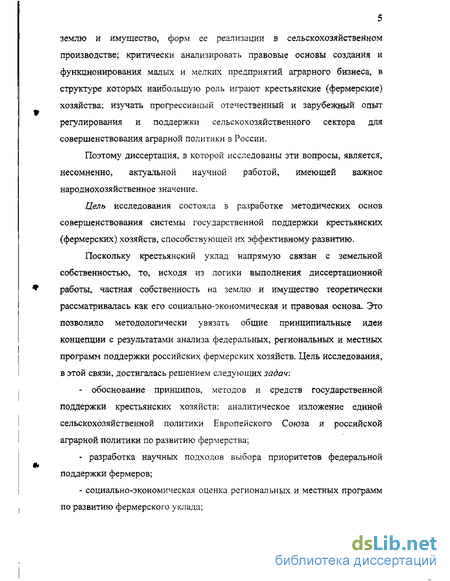 5

землю и имущество, форм ее реализации в сельскохозяйственном производстве; критически анализировать правовые основы создания и функционирования малых и мелких предприятий аграрного бизнеса, в структуре которых наибольшую роль играют крестьянские (фермерские) хозяйства; изучать прогрессивный отечественный и зарубежный опыт регулирования и поддержки сельскохозяйственного сектора для совершенствования аграрной политики в России.

Поэтому диссертация, в которой исследованы эти вопросы, является, несомненно, актуальной научной работой, имеющей важное народнохозяйственное значение.

Цель исследования состояла в разработке методических основ совершенствования системы государственной поддержки крестьянских (фермерских) хозяйств, способствующей их эффективному развитию.

Поскольку крестьянский уклад напрямую связан с земельной собственностью, то, исходя из логики выполнения диссертационной работы, частная собственность на землю и имущество теоретически рассматривалась как его социально-экономическая и правовая основа. Это позволило методологически увязать общие принципиальные идеи концепции с результатами анализа федеральных, региональных и местных программ поддержки российских фермерских хозяйств. Цель исследования, в этой связи, достигалась решением следующих задач:

- обоснование принципов, методов и средств государственной поддержки крестьянских хозяйств: аналитическое изложение единой сельскохозяйственной политики Европейского Союза и российской аграрной политики по развитию фермерства;

- разработка научных подходов выбора приоритетов федеральной поддержки фермеров;

- социально-экономическая оценка региональных и местных программ по развитию фермерского уклада;

dsLib.net
библиотека диссертаций